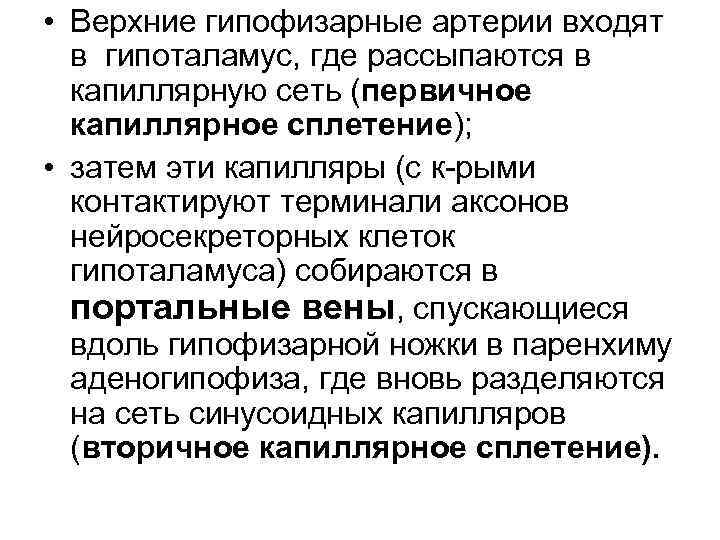 • Верхние гипофизарные артерии входят в гипоталамус, где рассыпаются в капиллярную сеть (первичное капиллярное сплетение);

• затем эти капилляры (с к-рыми контактируют терминали аксонов нейросекреторных клеток гипоталамуса) собираются в портальные вены, спускающиеся вдоль гипофизарной ножки в паренхиму аденогипофиза, где вновь разделяются на сеть синусоидных капилляров (вторичное капиллярное сплетение).